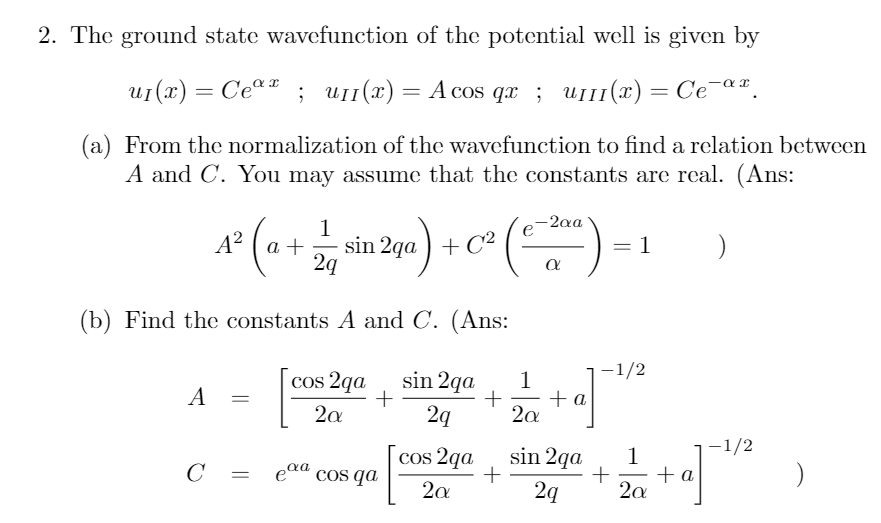 2. The ground state wavefunction of the potential well is given by

$u_I(x) = Ce^{\alpha x}$ ; $u_{II}(x) = A\cos qx$ ; $u_{III}(x) = Ce^{-\alpha x}$.

(a) From the normalization of the wavefunction to find a relation between $A$ and $C$. You may assume that the constants are real. (Ans:

$A^2\left(a + \frac{1}{2q}\sin 2qa\right) + C^2\left(\frac{e^{-2\alpha a}}{\alpha}\right) = 1$ )

(b) Find the constants $A$ and $C$. (Ans:

$A = \left[\frac{\cos 2qa}{2\alpha} + \frac{\sin 2qa}{2q} + \frac{1}{2\alpha} + a\right]^{-1/2}$

$C = e^{\alpha a}\cos qa\left[\frac{\cos 2qa}{2\alpha} + \frac{\sin 2qa}{2q} + \frac{1}{2\alpha} + a\right]^{-1/2}$ )